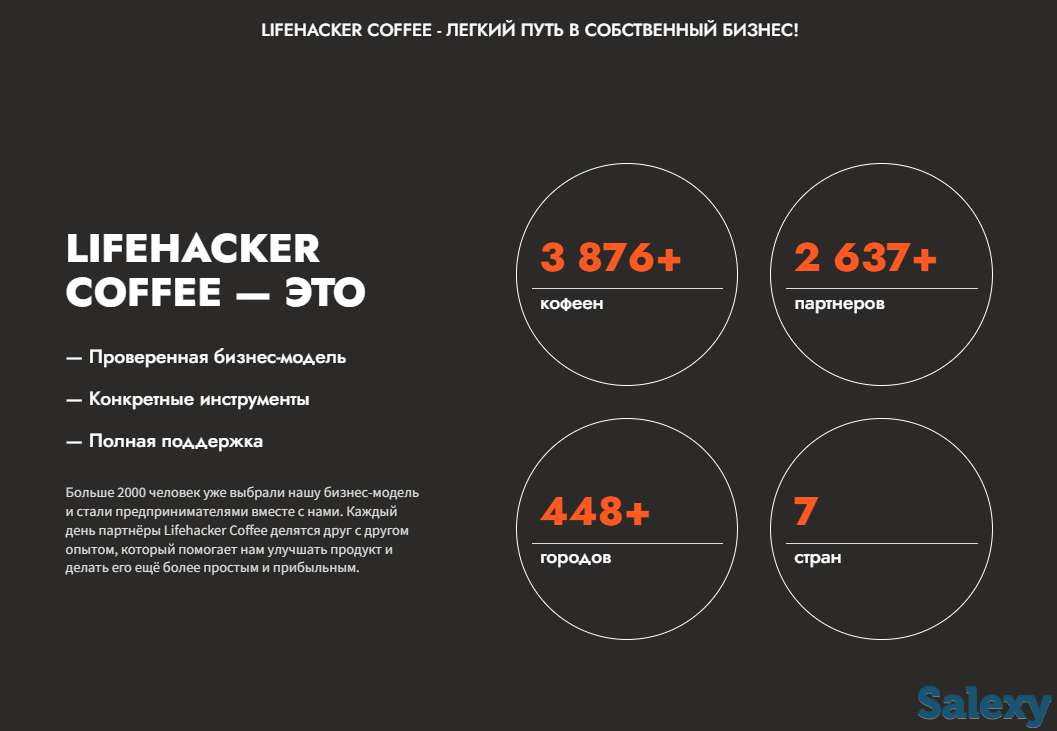 LIFEHACKER COFFEE - ЛЕГКИЙ ПУТЬ В СОБСТВЕННЫЙ БИЗНЕС!

LIFEHACKER COFFEE — ЭТО

— Проверенная бизнес-модель

— Конкретные инструменты

— Полная поддержка

Больше 2000 человек уже выбрали нашу бизнес-модель и стали предпринимателями вместе с нами. Каждый день партнёры Lifehacker Coffee делятся друг с другом опытом, который помогает нам улучшать продукт и делать его ещё более простым и прибыльным.

3 876+
кофеен

2 637+
партнеров

448+
городов

7
стран

Salexy